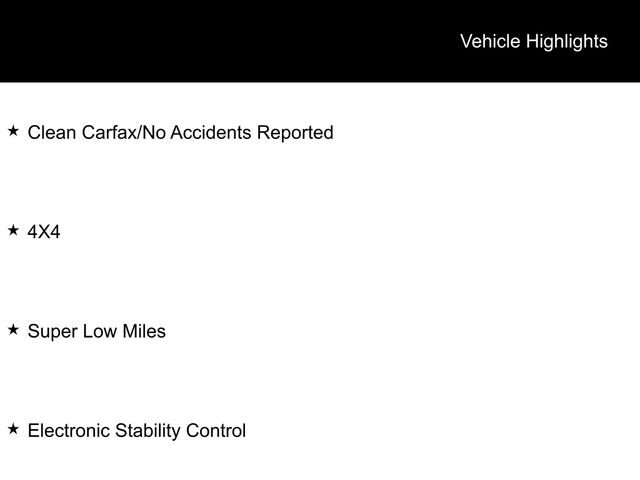 Vehicle Highlights

★ Clean Carfax/No Accidents Reported

★ 4X4

★ Super Low Miles

★ Electronic Stability Control